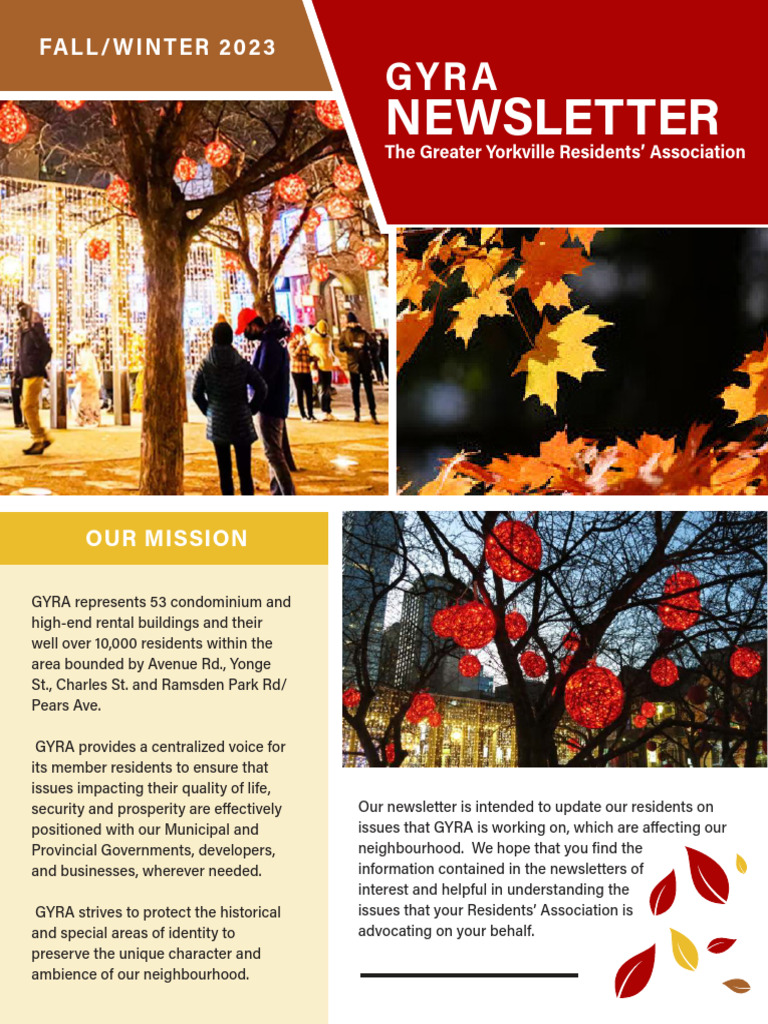 FALL/WINTER 2023

GYRA
NEWSLETTER
The Greater Yorkville Residents' Association

OUR MISSION

GYRA represents 53 condominium and high-end rental buildings and their well over 10,000 residents within the area bounded by Avenue Rd., Yonge St., Charles St. and Ramsden Park Rd/ Pears Ave.

GYRA provides a centralized voice for its member residents to ensure that issues impacting their quality of life, security and prosperity are effectively positioned with our Municipal and Provincial Governments, developers, and businesses, wherever needed.

GYRA strives to protect the historical and special areas of identity to preserve the unique character and ambience of our neighbourhood.

Our newsletter is intended to update our residents on issues that GYRA is working on, which are affecting our neighbourhood. We hope that you find the information contained in the newsletters of interest and helpful in understanding the issues that your Residents' Association is advocating on your behalf.